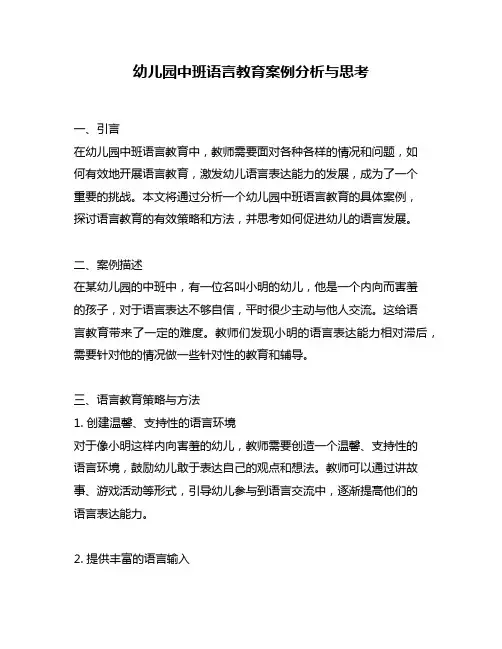 幼儿园中班语言教育案例分析与思考

一、引言
在幼儿园中班语言教育中，教师需要面对各种各样的情况和问题，如何有效地开展语言教育，激发幼儿语言表达能力的发展，成为了一个重要的挑战。本文将通过分析一个幼儿园中班语言教育的具体案例，探讨语言教育的有效策略和方法，并思考如何促进幼儿的语言发展。

二、案例描述
在某幼儿园的中班中，有一位名叫小明的幼儿，他是一个内向而害羞的孩子，对于语言表达不够自信，平时很少主动与他人交流。这给语言教育带来了一定的难度。教师们发现小明的语言表达能力相对滞后，需要针对他的情况做一些针对性的教育和辅导。

三、语言教育策略与方法
1. 创建温馨、支持性的语言环境
对于像小明这样内向害羞的幼儿，教师需要创造一个温馨、支持性的语言环境，鼓励幼儿敢于表达自己的观点和想法。教师可以通过讲故事、游戏活动等形式，引导幼儿参与到语言交流中，逐渐提高他们的语言表达能力。

2. 提供丰富的语言输入